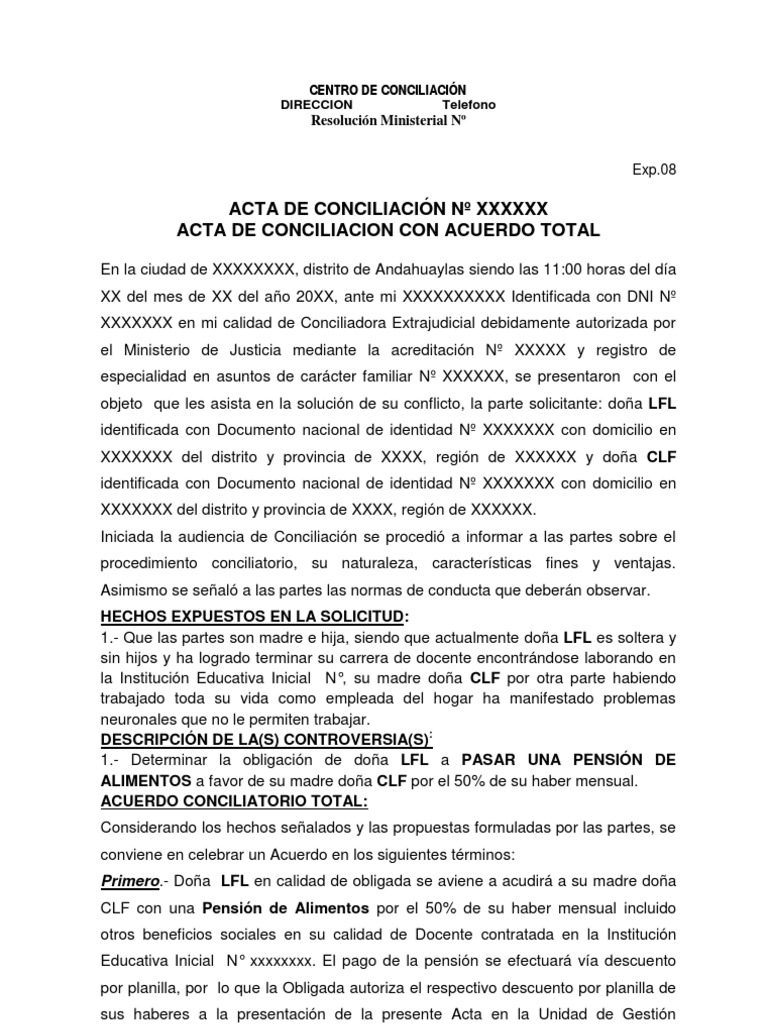 CENTRO DE CONCILIACIÓN
DIRECCION Telefono
Resolución Ministerial Nº

Exp.08

ACTA DE CONCILIACIÓN Nº XXXXXX
ACTA DE CONCILIACION CON ACUERDO TOTAL

En la ciudad de XXXXXXXX, distrito de Andahuaylas siendo las 11:00 horas del día XX del mes de XX del año 20XX, ante mi XXXXXXXXXX Identificada con DNI Nº XXXXXXX en mi calidad de Conciliadora Extrajudicial debidamente autorizada por el Ministerio de Justicia mediante la acreditación Nº XXXXX y registro de especialidad en asuntos de carácter familiar Nº XXXXXX, se presentaron con el objeto que les asista en la solución de su conflicto, la parte solicitante: doña LFL identificada con Documento nacional de identidad Nº XXXXXXX con domicilio en XXXXXXX del distrito y provincia de XXXX, región de XXXXXX y doña CLF identificada con Documento nacional de identidad Nº XXXXXXX con domicilio en XXXXXXX del distrito y provincia de XXXX, región de XXXXXX.

Iniciada la audiencia de Conciliación se procedió a informar a las partes sobre el procedimiento conciliatorio, su naturaleza, características fines y ventajas. Asimismo se señaló a las partes las normas de conducta que deberán observar.

HECHOS EXPUESTOS EN LA SOLICITUD:

1.- Que las partes son madre e hija, siendo que actualmente doña LFL es soltera y sin hijos y ha logrado terminar su carrera de docente encontrándose laborando en la Institución Educativa Inicial N°, su madre doña CLF por otra parte habiendo trabajado toda su vida como empleada del hogar ha manifestado problemas neuronales que no le permiten trabajar.

DESCRIPCIÓN DE LA(S) CONTROVERSIA(S):

1.- Determinar la obligación de doña LFL a PASAR UNA PENSIÓN DE ALIMENTOS a favor de su madre doña CLF por el 50% de su haber mensual.

ACUERDO CONCILIATORIO TOTAL:

Considerando los hechos señalados y las propuestas formuladas por las partes, se conviene en celebrar un Acuerdo en los siguientes términos:

Primero.- Doña LFL en calidad de obligada se aviene a acudirá a su madre doña CLF con una Pensión de Alimentos por el 50% de su haber mensual incluido otros beneficios sociales en su calidad de Docente contratada en la Institución Educativa Inicial N° xxxxxxxx. El pago de la pensión se efectuará vía descuento por planilla, por lo que la Obligada autoriza el respectivo descuento por planilla de sus haberes a la presentación de la presente Acta en la Unidad de Gestión